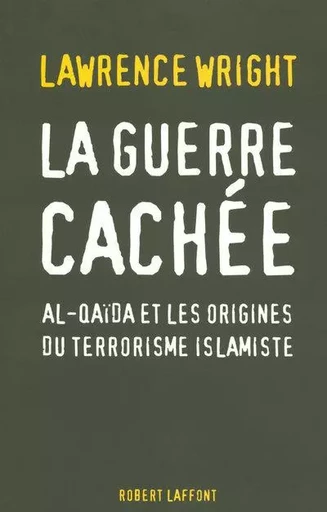 LAWRENCE WRIGHT

LA GUERRE CACHÉE

AL-QAÏDA ET LES ORIGINES DU TERRORISME ISLAMISTE

ROBERT LAFFONT